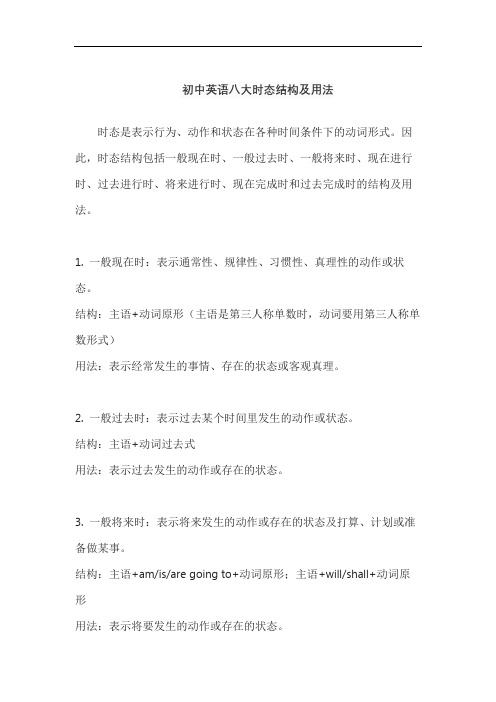 初中英语八大时态结构及用法

时态是表示行为、动作和状态在各种时间条件下的动词形式。因此，时态结构包括一般现在时、一般过去时、一般将来时、现在进行时、过去进行时、将来进行时、现在完成时和过去完成时的结构及用法。

1. 一般现在时：表示通常性、规律性、习惯性、真理性的动作或状态。
结构：主语+动词原形（主语是第三人称单数时，动词要用第三人称单数形式）
用法：表示经常发生的事情、存在的状态或客观真理。

2. 一般过去时：表示过去某个时间里发生的动作或状态。
结构：主语+动词过去式
用法：表示过去发生的动作或存在的状态。

3. 一般将来时：表示将来发生的动作或存在的状态及打算、计划或准备做某事。
结构：主语+am/is/are going to+动词原形；主语+will/shall+动词原形
用法：表示将要发生的动作或存在的状态。